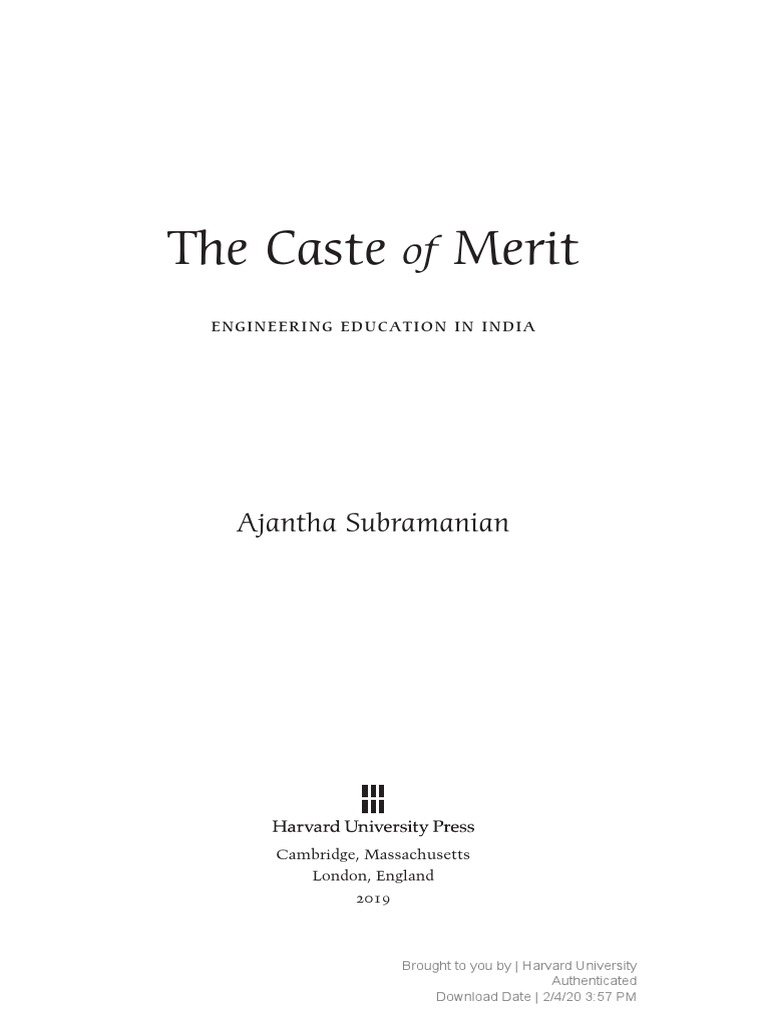 The Caste of Merit

ENGINEERING EDUCATION IN INDIA

Ajantha Subramanian

Harvard University Press

Cambridge, Massachusetts
London, England
2019

Brought to you by | Harvard University
Authenticated
Download Date | 2/4/20 3:57 PM